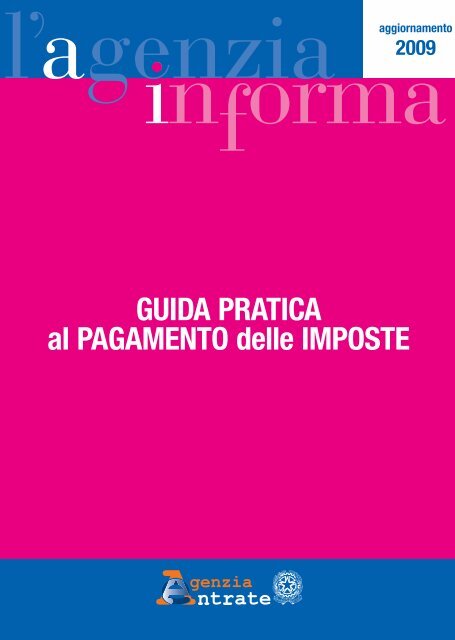 l'agenzia informa

aggiornamento 2009

GUIDA PRATICA
al PAGAMENTO delle IMPOSTE

Agenzia Entrate